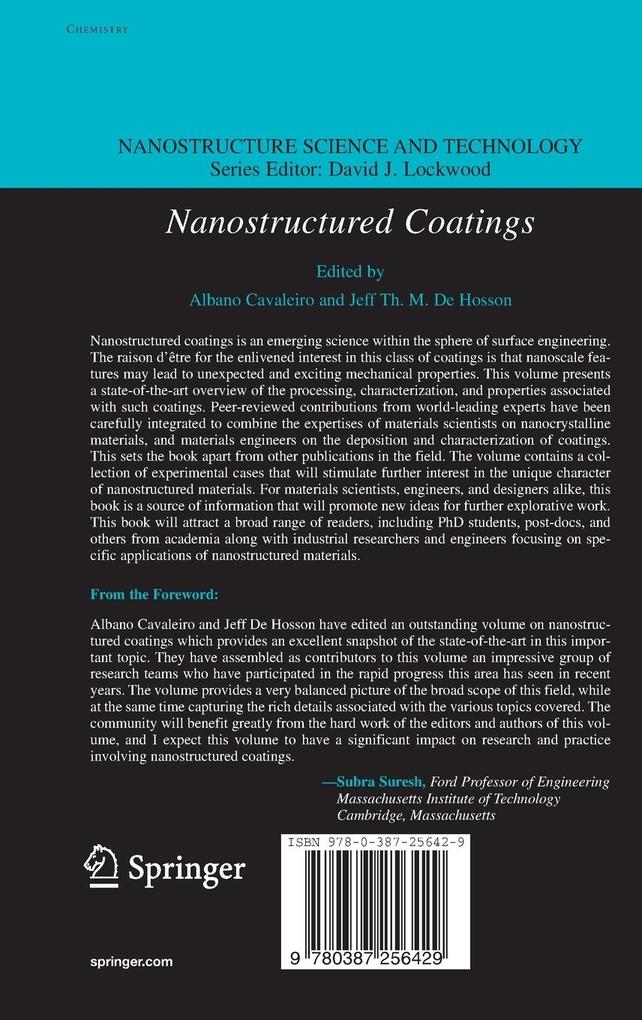 CHEMISTRY

NANOSTRUCTURE SCIENCE AND TECHNOLOGY
Series Editor: David J. Lockwood

Nanostructured Coatings

Edited by
Albano Cavaleiro and Jeff Th. M. De Hosson

Nanostructured coatings is an emerging science within the sphere of surface engineering. The raison d'être for the enlivened interest in this class of coatings is that nanoscale features may lead to unexpected and exciting mechanical properties. This volume presents a state-of-the-art overview of the processing, characterization, and properties associated with such coatings. Peer-reviewed contributions from world-leading experts have been carefully integrated to combine the expertises of materials scientists on nanocrystalline materials, and materials engineers on the deposition and characterization of coatings. This sets the book apart from other publications in the field. The volume contains a collection of experimental cases that will stimulate further interest in the unique character of nanostructured materials. For materials scientists, engineers, and designers alike, this book is a source of information that will promote new ideas for further explorative work. This book will attract a broad range of readers, including PhD students, post-docs, and others from academia along with industrial researchers and engineers focusing on specific applications of nanostructured materials.

From the Foreword:

Albano Cavaleiro and Jeff De Hosson have edited an outstanding volume on nanostructured coatings which provides an excellent snapshot of the state-of-the-art in this important topic. They have assembled as contributors to this volume an impressive group of research teams who have participated in the rapid progress this area has seen in recent years. The volume provides a very balanced picture of the broad scope of this field, while at the same time capturing the rich details associated with the various topics covered. The community will benefit greatly from the hard work of the editors and authors of this volume, and I expect this volume to have a significant impact on research and practice involving nanostructured coatings.

—Subra Suresh, Ford Professor of Engineering
Massachusetts Institute of Technology
Cambridge, Massachusetts

Springer

ISBN 978-0-387-25642-9

9 780387 256429

springer.com